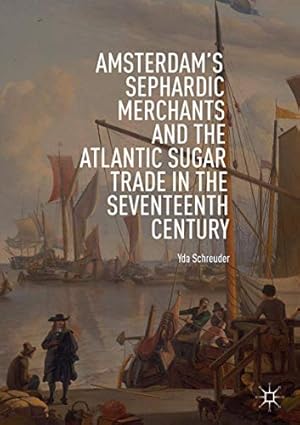 AMSTERDAM'S SEPHARDIC MERCHANTS AND THE ATLANTIC SUGAR TRADE IN THE SEVENTEENTH CENTURY

Yda Schreuder